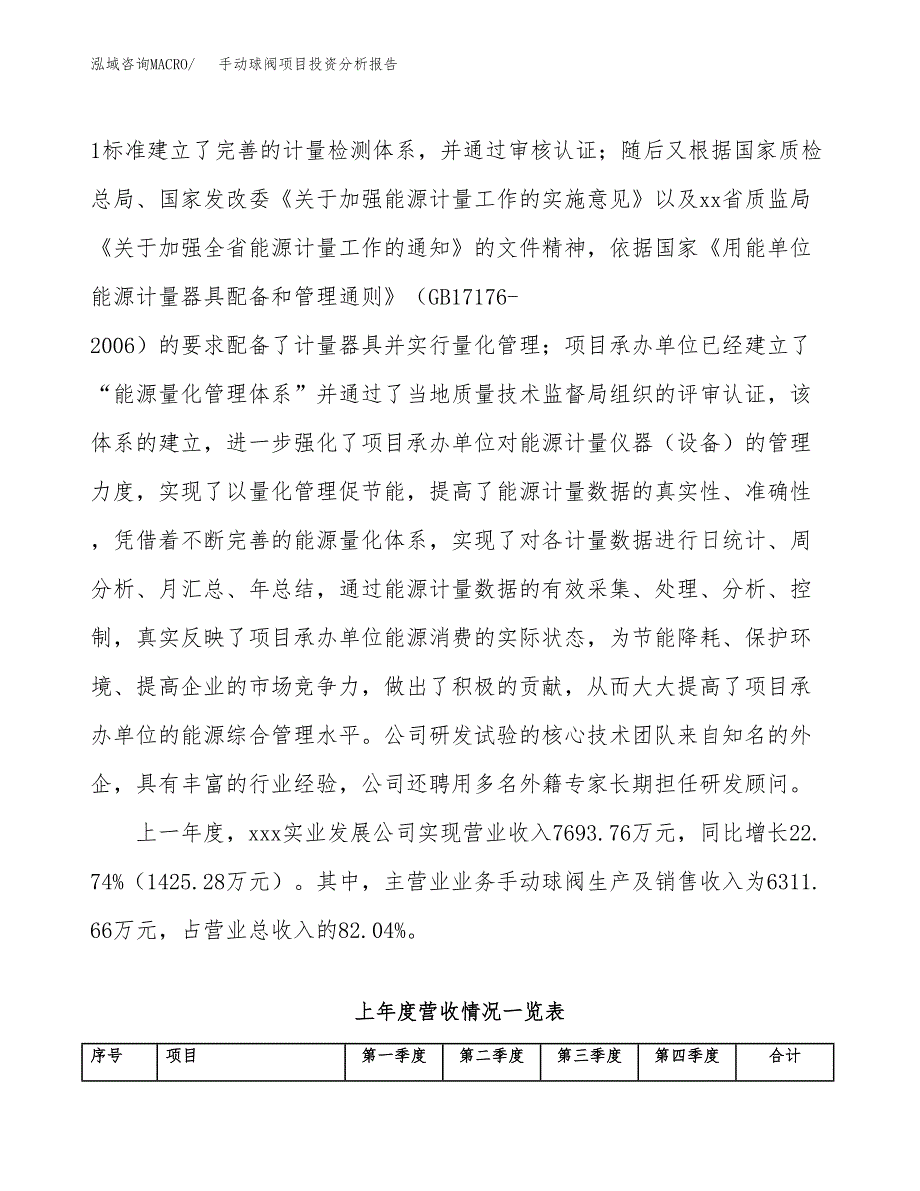 泓域咨询MACRO/ 手动球阀项目投资分析报告

1标准建立了完善的计量检测体系，并通过审核认证；随后又根据国家质检总局、国家发改委《关于加强能源计量工作的实施意见》以及xx省质监局《关于加强全省能源计量工作的通知》的文件精神，依据国家《用能单位能源计量器具配备和管理通则》（GB17176-2006）的要求配备了计量器具并实行量化管理；项目承办单位已经建立了“能源量化管理体系”并通过了当地质量技术监督局组织的评审认证，该体系的建立，进一步强化了项目承办单位对能源计量仪器（设备）的管理力度，实现了以量化管理促节能，提高了能源计量数据的真实性、准确性，凭借着不断完善的能源量化体系，实现了对各计量数据进行日统计、周分析、月汇总、年总结，通过能源计量数据的有效采集、处理、分析、控制，真实反映了项目承办单位能源消费的实际状态，为节能降耗、保护环境、提高企业的市场竞争力，做出了积极的贡献，从而大大提高了项目承办单位的能源综合管理水平。公司研发试验的核心技术团队来自知名的外企，具有丰富的行业经验，公司还聘用多名外籍专家长期担任研发顾问。

上一年度，xxx实业发展公司实现营业收入7693.76万元，同比增长22.74%（1425.28万元）。其中，主营业业务手动球阀生产及销售收入为6311.66万元，占营业总收入的82.04%。

上年度营收情况一览表

| 序号 | 项目 | 第一季度 | 第二季度 | 第三季度 | 第四季度 | 合计 |
|---|---|---|---|---|---|---|